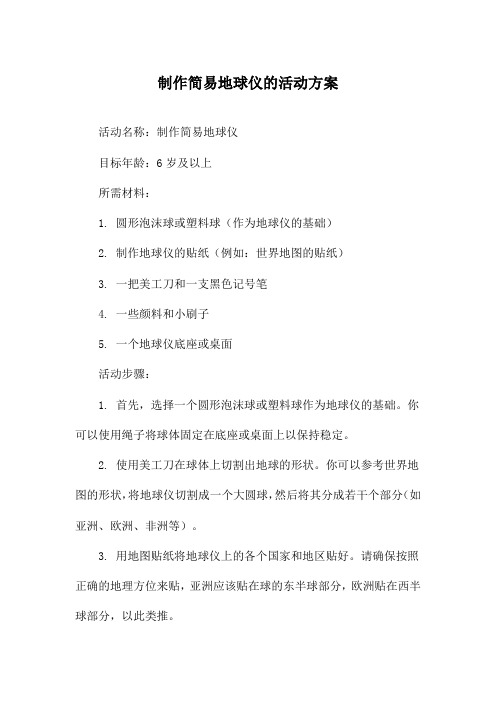 制作简易地球仪的活动方案

活动名称：制作简易地球仪

目标年龄：6 岁及以上

所需材料：

1. 圆形泡沫球或塑料球（作为地球仪的基础）

2. 制作地球仪的贴纸（例如：世界地图的贴纸）

3. 一把美工刀和一支黑色记号笔

4. 一些颜料和小刷子

5. 一个地球仪底座或桌面

活动步骤：

1. 首先，选择一个圆形泡沫球或塑料球作为地球仪的基础。你可以使用绳子将球体固定在底座或桌面上以保持稳定。

2. 使用美工刀在球体上切割出地球的形状。你可以参考世界地图的形状，将地球仪切割成一个大圆球，然后将其分成若干个部分（如亚洲、欧洲、非洲等）。

3. 用地图贴纸将地球仪上的各个国家和地区贴好。请确保按照正确的地理方位来贴，亚洲应该贴在球的东半球部分，欧洲贴在西半球部分，以此类推。